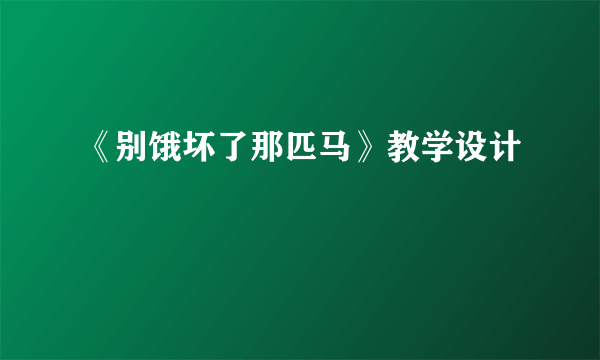 《别饿坏了那匹马》教学设计